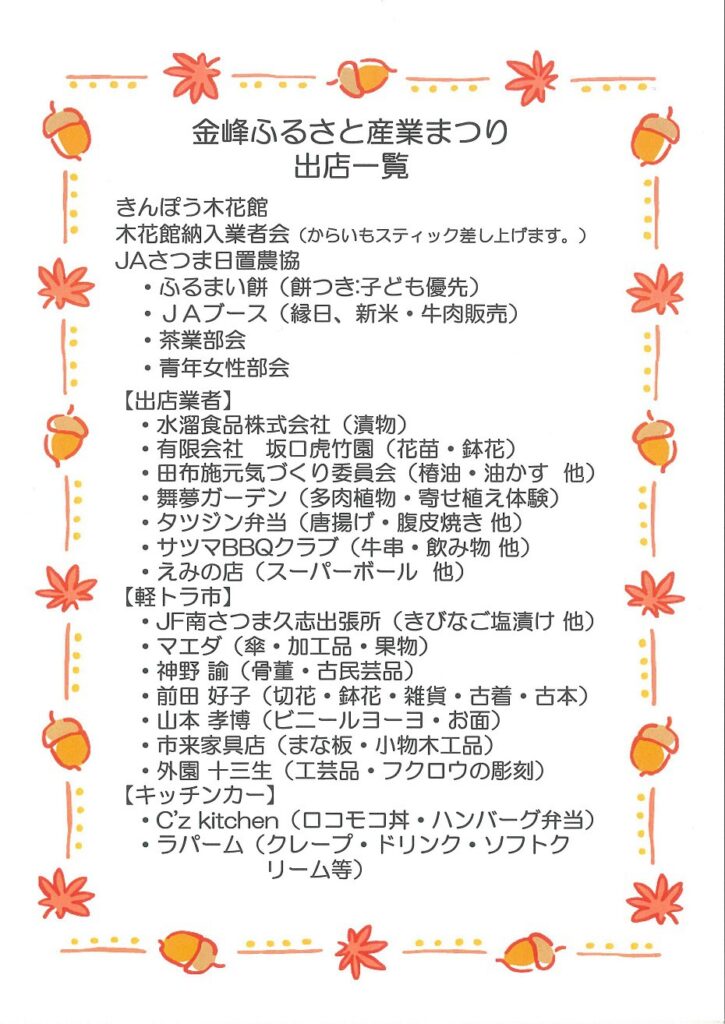 金峰ふるさと産業まつり
出店一覧

きんぽう木花館
木花館納入業者会（からいもスティック差し上げます。）
JAさつま日置農協
・ふるまい餅（餅つき:子ども優先）
・JAブース（縁日、新米・牛肉販売）
・茶業部会
・青年女性部会

【出店業者】
・水溜食品株式会社（漬物）
・有限会社　坂口虎竹園（花苗・鉢花）
・田布施元気づくり委員会（椿油・油かす 他）
・舞夢ガーデン（多肉植物・寄せ植え体験）
・タツジン弁当（唐揚げ・腹皮焼き 他）
・サツマBBQクラブ（牛串・飲み物 他）
・えみの店（スーパーボール 他）
【軽トラ市】
・JF南さつま久志出張所（きびなご塩漬け 他）
・マエダ（傘・加工品・果物）
・神野 諭（骨董・古民芸品）
・前田 好子（切花・鉢花・雑貨・古着・古本）
・山本 孝博（ビニールヨーヨ・お面）
・市来家具店（まな板・小物木工品）
・外園 十三生（工芸品・フクロウの彫刻）
【キッチンカー】
・C'z kitchen（ロコモコ丼・ハンバーグ弁当）
・ラパーム（クレープ・ドリンク・ソフトクリーム等）